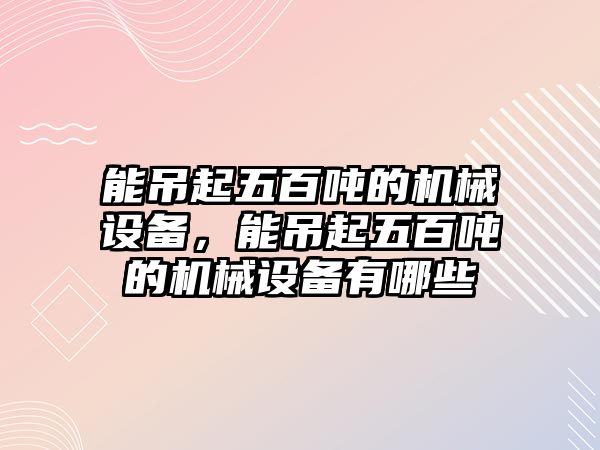 能吊起五百吨的机械设备，能吊起五百吨的机械设备有哪些